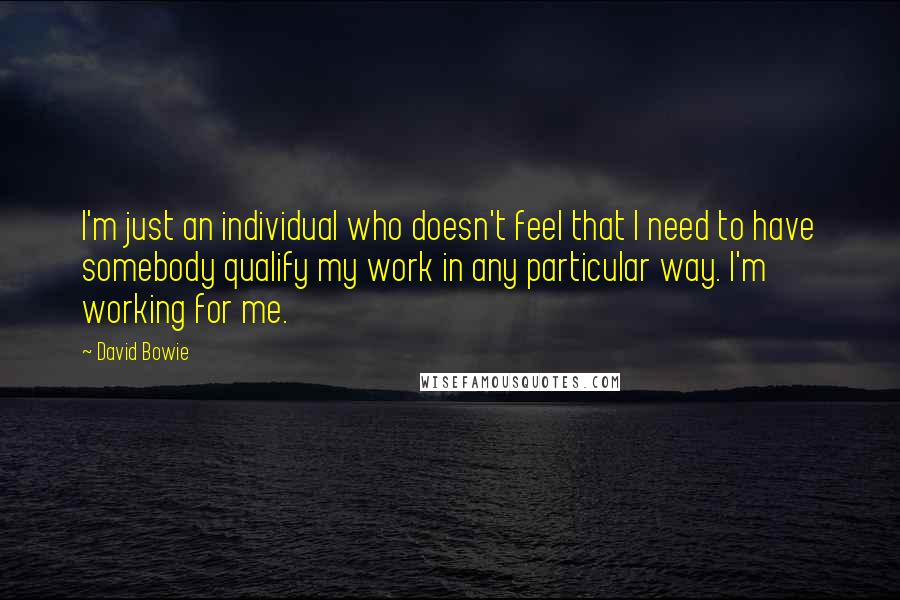 I'm just an individual who doesn't feel that I need to have somebody qualify my work in any particular way. I'm working for me.

~ David Bowie

WISEFAMOUSQUOTES.COM